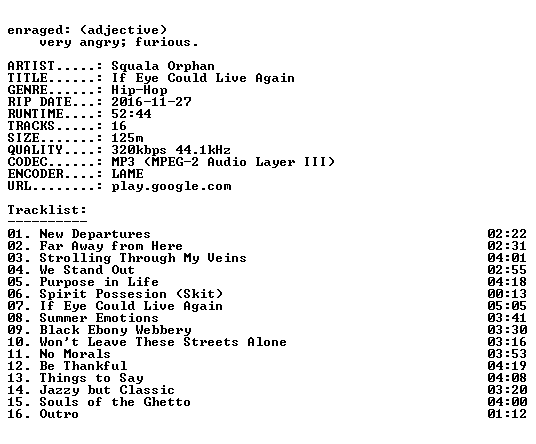 enraged: (adjective)
very angry; furious.

ARTIST.....: Squala Orphan
TITLE......: If Eye Could Live Again
GENRE......: Hip-Hop
RIP DATE...: 2016-11-27
RUNTIME....: 52:44
TRACKS.....: 16
SIZE.......: 125m
QUALITY....: 320kbps 44.1kHz
CODEC......: MP3 (MPEG-2 Audio Layer III)
ENCODER....: LAME
URL........: play.google.com

Tracklist:
----------

01. New Departures 02:22
02. Far Away from Here 02:31
03. Strolling Through My Veins 04:01
04. We Stand Out 02:55
05. Purpose in Life 04:18
06. Spirit Possesion (Skit) 00:13
07. If Eye Could Live Again 05:05
08. Summer Emotions 03:41
09. Black Ebony Webbery 03:30
10. Won't Leave These Streets Alone 03:16
11. No Morals 03:53
12. Be Thankful 04:19
13. Things to Say 04:08
14. Jazzy but Classic 03:20
15. Souls of the Ghetto 04:00
16. Outro 01:12